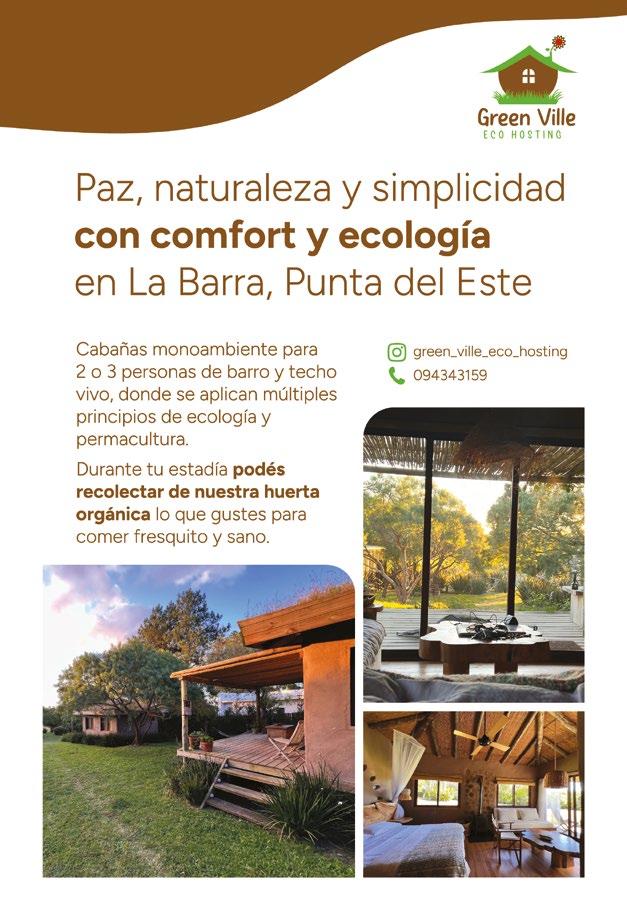 Green Ville
ECO HOSTING

Paz, naturaleza y simplicidad
con comfort y ecología
en La Barra, Punta del Este

Cabañas monoambiente para 2 o 3 personas de barro y techo vivo, donde se aplican múltiples principios de ecología y permacultura.

Durante tu estadía podés recolectar de nuestra huerta orgánica lo que gustes para comer fresquito y sano.

green_ville_eco_hosting
094343159